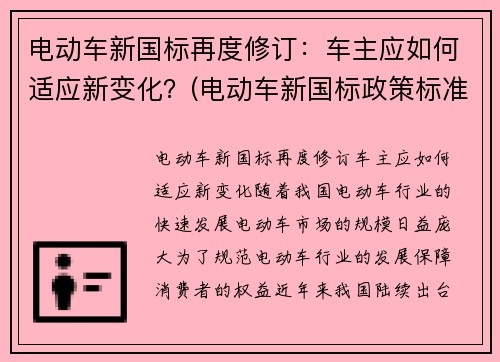 电动车新国标再度修订：车主应如何适应新变化？(电动车新国标政策标准

电动车新国标再度修订车主应如何适应新变化随着我国电动车行业的快速发展电动车市场的规模日益庞大为了规范电动车行业的发展保障消费者的权益近年来我国陆续出台